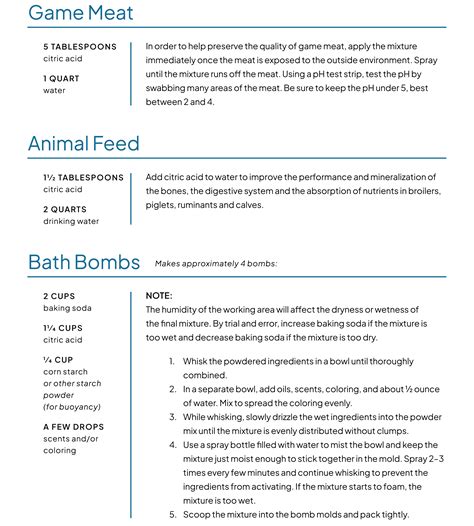 Game Meat

5 TABLESPOONS
citric acid

1 QUART
water

In order to help preserve the quality of game meat, apply the mixture immediately once the meat is exposed to the outside environment. Spray until the mixture runs off the meat. Using a pH test strip, test the pH by swabbing many areas of the meat. Be sure to keep the pH under 5, best between 2 and 4.

Animal Feed

1½ TABLESPOONS
citric acid

2 QUARTS
drinking water

Add citric acid to water to improve the performance and mineralization of the bones, the digestive system and the absorption of nutrients in broilers, piglets, ruminants and calves.

Bath Bombs
Makes approximately 4 bombs:

2 CUPS
baking soda

1¼ CUPS
citric acid

¼ CUP
corn starch
or other starch powder
(for buoyancy)

A FEW DROPS
scents and/or coloring

NOTE:
The humidity of the working area will affect the dryness or wetness of the final mixture. By trial and error, increase baking soda if the mixture is too wet and decrease baking soda if the mixture is too dry.

1. Whisk the powdered ingredients in a bowl until thoroughly combined.
2. In a separate bowl, add oils, scents, coloring, and about ½ ounce of water. Mix to spread the coloring evenly.
3. While whisking, slowly drizzle the wet ingredients into the powder mix until the mixture is evenly distributed without clumps.
4. Use a spray bottle filled with water to mist the bowl and keep the mixture just moist enough to stick together in the mold. Spray 2–3 times every few minutes and continue whisking to prevent the ingredients from activating. If the mixture starts to foam, the mixture is too wet.
5. Scoop the mixture into the bomb molds and pack tightly.